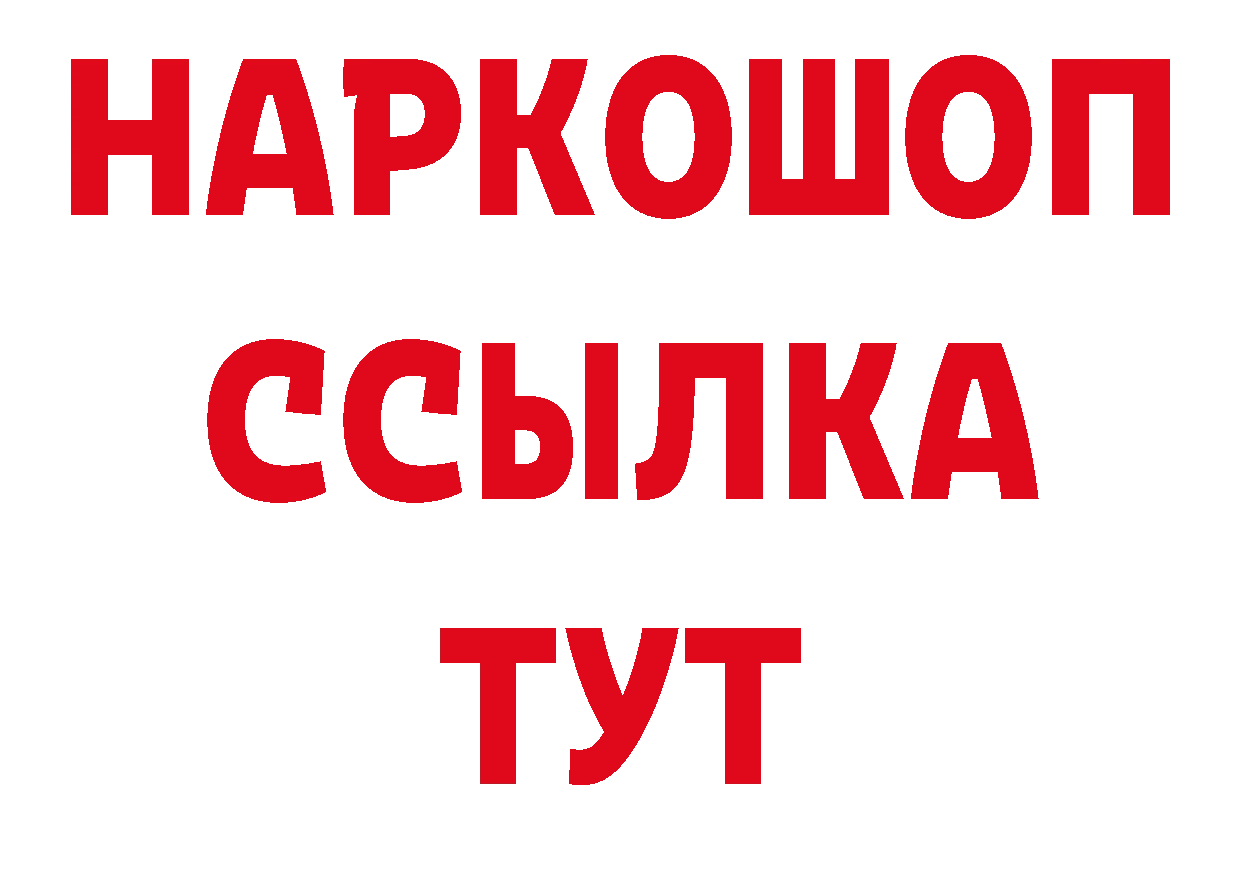 НАРКОШОП
ССЫЛКА
ТУТ